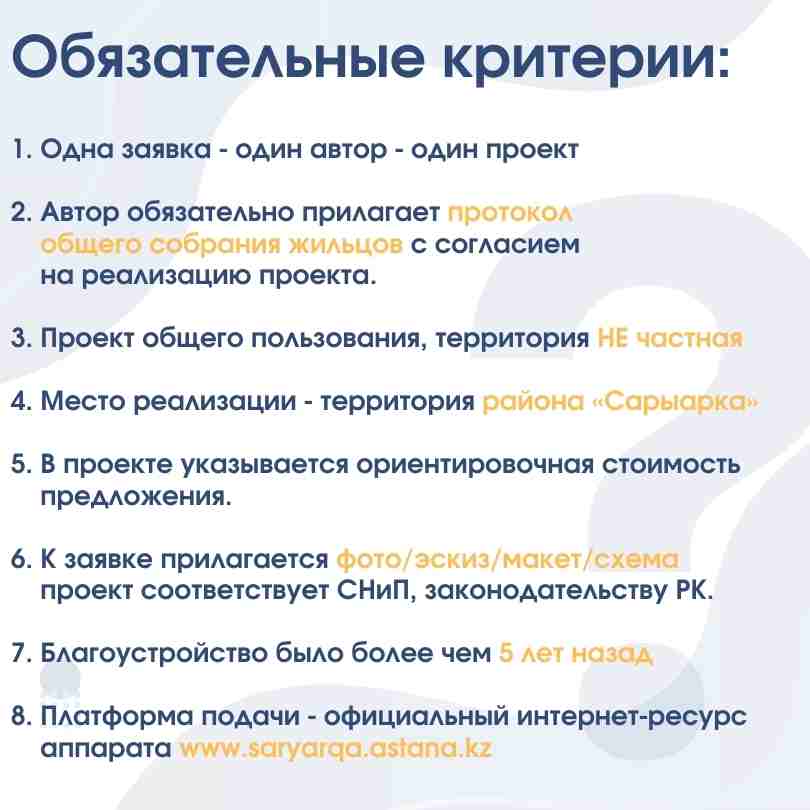 Обязательные критерии:

1. Одна заявка - один автор - один проект

2. Автор обязательно прилагает протокол общего собрания жильцов с согласием на реализацию проекта.

3. Проект общего пользования, территория НЕ частная

4. Место реализации - территория района «Сарыарка»

5. В проекте указывается ориентировочная стоимость предложения.

6. К заявке прилагается фото/эскиз/макет/схема проект соответствует СНиП, законодательству РК.

7. Благоустройство было более чем 5 лет назад

8. Платформа подачи - официальный интернет-ресурс аппарата www.saryarqa.astana.kz